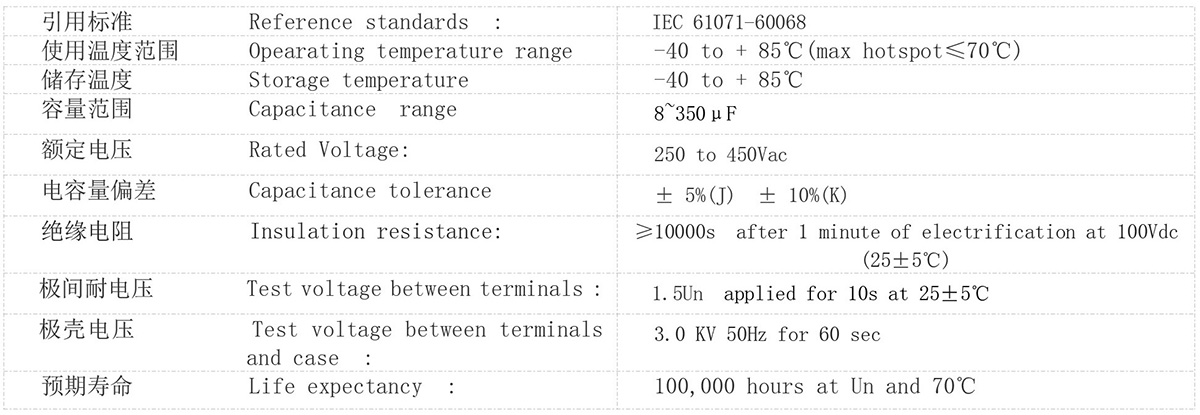 | 引用标准 | Reference standards : | IEC 61071-60068 |
|---|---|---|
| 使用温度范围 | Opearating temperature range | -40 to + 85℃(max hotspot≤70℃) |
| 储存温度 | Storage temperature | -40 to + 85℃ |
| 容量范围 | Capacitance range | 8~350μF |
| 额定电压 | Rated Voltage: | 250 to 450Vac |
| 电容量偏差 | Capacitance tolerance | ± 5%(J) ± 10%(K) |
| 绝缘电阻 | Insulation resistance: | ≥10000s after 1 minute of electrification at 100Vdc (25±5℃) |
| 极间耐电压 | Test voltage between terminals : | 1.5Un applied for 10s at 25±5℃ |
| 极壳电压 | Test voltage between terminals and case : | 3.0 KV 50Hz for 60 sec |
| 预期寿命 | Life expectancy : | 100,000 hours at Un and 70℃ |